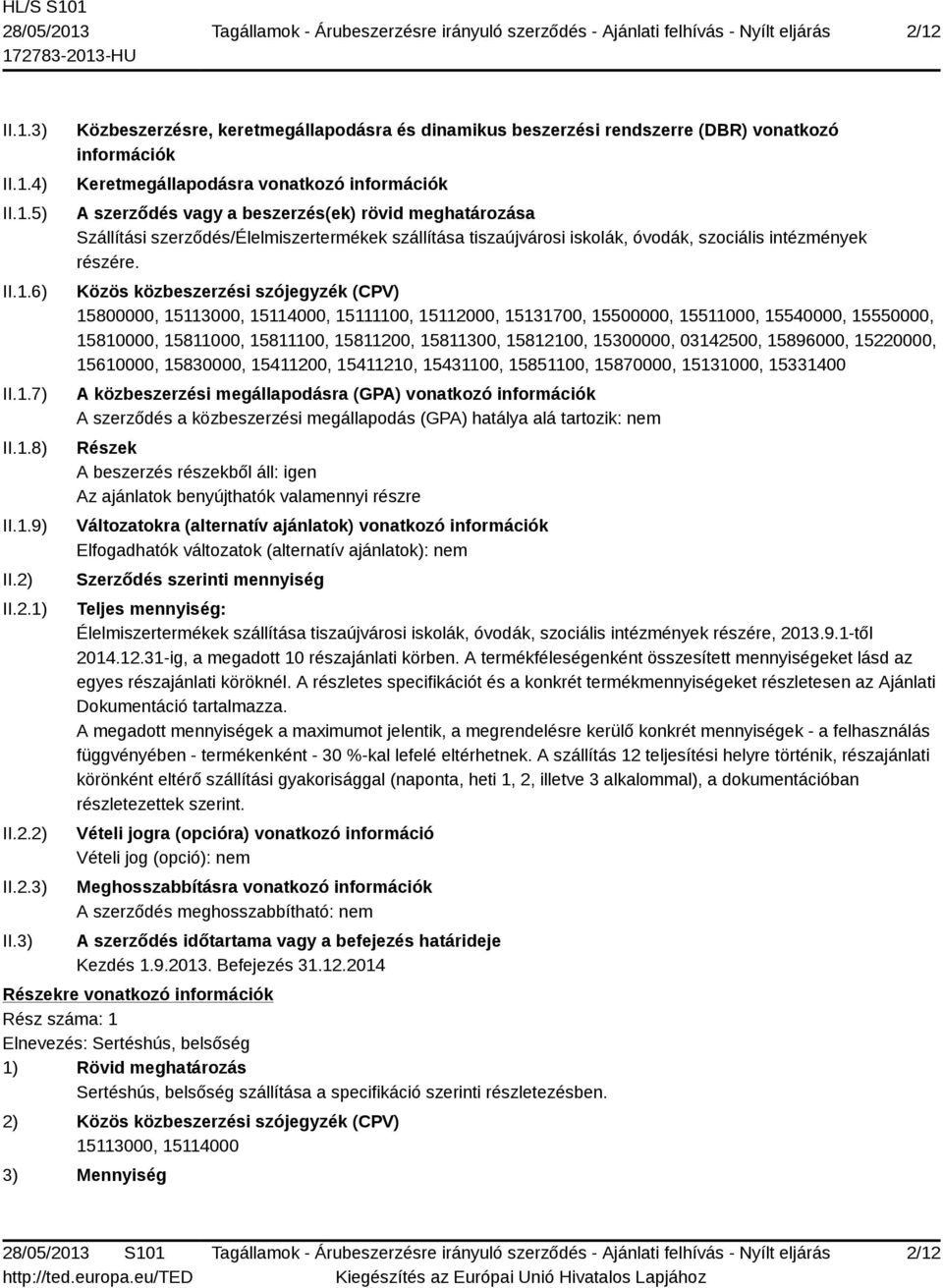 HL/S S101
28/05/2013 Tagállamok - Árubeszerzésre irányuló szerződés - Ajánlati felhívás - Nyílt eljárás 2/12
172783-2013-HU

II.1.3) Közbeszerzésre, keretmegállapodásra és dinamikus beszerzési rendszerre (DBR) vonatkozó információk

II.1.4) Keretmegállapodásra vonatkozó információk

II.1.5) A szerződés vagy a beszerzés(ek) rövid meghatározása
Szállítási szerződés/Élelmiszertermékek szállítása tiszaújvárosi iskolák, óvodák, szociális intézmények részére.

II.1.6) Közös közbeszerzési szójegyzék (CPV)
15800000, 15113000, 15114000, 15111100, 15112000, 15131700, 15500000, 15511000, 15540000, 15550000, 15810000, 15811000, 15811100, 15811200, 15811300, 15812100, 15300000, 03142500, 15896000, 15220000, 15610000, 15830000, 15411200, 15411210, 15431100, 15851100, 15870000, 15131000, 15331400

II.1.7) A közbeszerzési megállapodásra (GPA) vonatkozó információk
A szerződés a közbeszerzési megállapodás (GPA) hatálya alá tartozik: nem

II.1.8) Részek
A beszerzés részekből áll: igen
Az ajánlatok benyújthatók valamennyi részre

II.1.9) Változatokra (alternatív ajánlatok) vonatkozó információk
Elfogadhatók változatok (alternatív ajánlatok): nem

II.2) Szerződés szerinti mennyiség

II.2.1) Teljes mennyiség:
Élelmiszertermékek szállítása tiszaújvárosi iskolák, óvodák, szociális intézmények részére, 2013.9.1-től 2014.12.31-ig, a megadott 10 részajánlati körben. A termékféleségenként összesített mennyiségeket lásd az egyes részajánlati köröknél. A részletes specifikációt és a konkrét termékmennyiségeket részletesen az Ajánlati Dokumentáció tartalmazza.
A megadott mennyiségek a maximumot jelentik, a megrendelésre kerülő konkrét mennyiségek - a felhasználás függvényében - termékenként - 30 %-kal lefelé eltérhetnek. A szállítás 12 teljesítési helyre történik, részajánlati körönként eltérő szállítási gyakorisággal (naponta, heti 1, 2, illetve 3 alkalommal), a dokumentációban részletezettek szerint.

II.2.2) Vételi jogra (opcióra) vonatkozó információ
Vételi jog (opció): nem

II.2.3) Meghosszabbításra vonatkozó információk
A szerződés meghosszabbítható: nem

II.3) A szerződés időtartama vagy a befejezés határideje
Kezdés 1.9.2013. Befejezés 31.12.2014

Részekre vonatkozó információk
Rész száma: 1
Elnevezés: Sertéshús, belsőség
1) Rövid meghatározás
Sertéshús, belsőség szállítása a specifikáció szerinti részletezésben.
2) Közös közbeszerzési szójegyzék (CPV)
15113000, 15114000
3) Mennyiség

28/05/2013 S101 Tagállamok - Árubeszerzésre irányuló szerződés - Ajánlati felhívás - Nyílt eljárás 2/12
http://ted.europa.eu/TED Kiegészítés az Európai Unió Hivatalos Lapjához